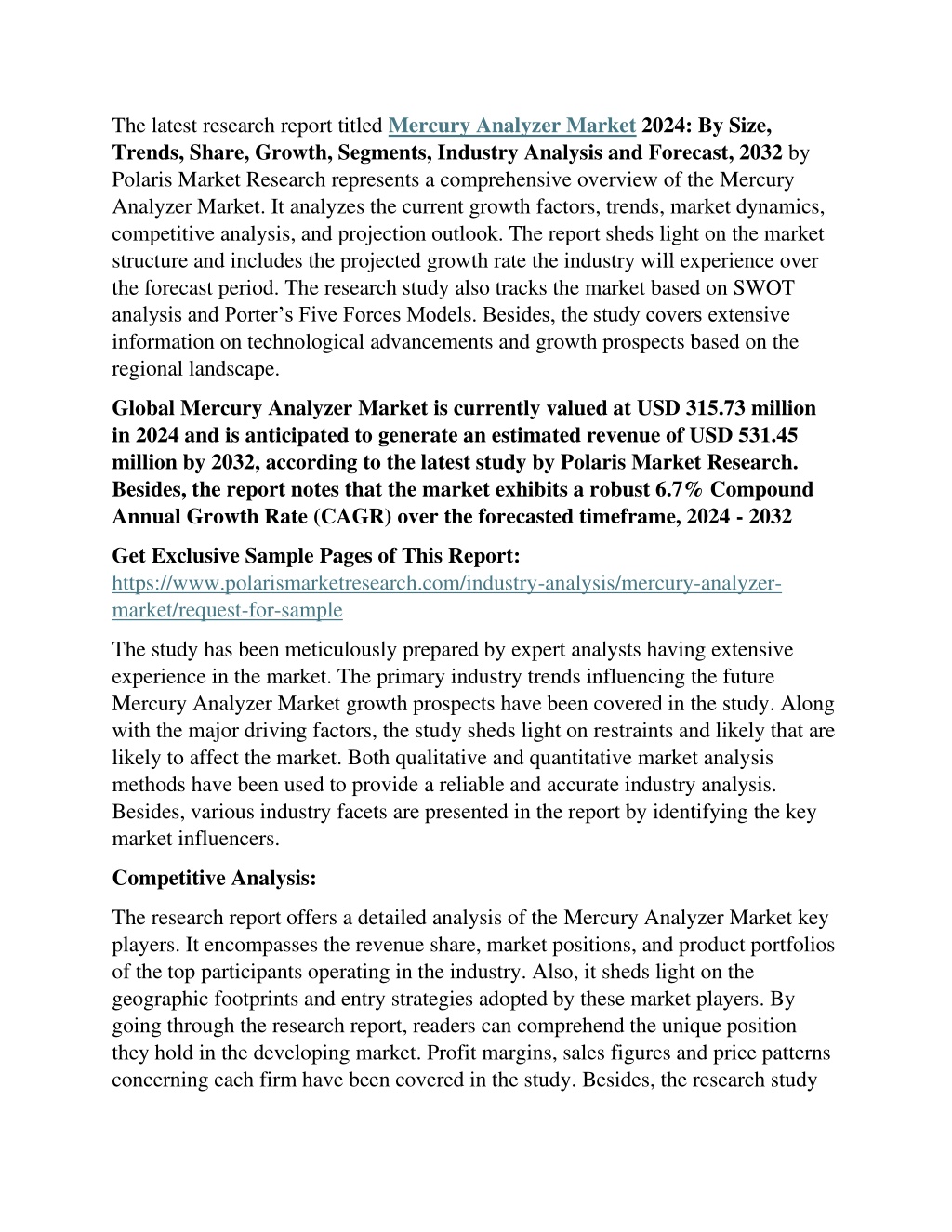 The latest research report titled Mercury Analyzer Market 2024: By Size, Trends, Share, Growth, Segments, Industry Analysis and Forecast, 2032 by Polaris Market Research represents a comprehensive overview of the Mercury Analyzer Market. It analyzes the current growth factors, trends, market dynamics, competitive analysis, and projection outlook. The report sheds light on the market structure and includes the projected growth rate the industry will experience over the forecast period. The research study also tracks the market based on SWOT analysis and Porter's Five Forces Models. Besides, the study covers extensive information on technological advancements and growth prospects based on the regional landscape.

Global Mercury Analyzer Market is currently valued at USD 315.73 million in 2024 and is anticipated to generate an estimated revenue of USD 531.45 million by 2032, according to the latest study by Polaris Market Research. Besides, the report notes that the market exhibits a robust 6.7% Compound Annual Growth Rate (CAGR) over the forecasted timeframe, 2024 - 2032

Get Exclusive Sample Pages of This Report:
https://www.polarismarketresearch.com/industry-analysis/mercury-analyzer-market/request-for-sample

The study has been meticulously prepared by expert analysts having extensive experience in the market. The primary industry trends influencing the future Mercury Analyzer Market growth prospects have been covered in the study. Along with the major driving factors, the study sheds light on restraints and likely that are likely to affect the market. Both qualitative and quantitative market analysis methods have been used to provide a reliable and accurate industry analysis. Besides, various industry facets are presented in the report by identifying the key market influencers.

Competitive Analysis:

The research report offers a detailed analysis of the Mercury Analyzer Market key players. It encompasses the revenue share, market positions, and product portfolios of the top participants operating in the industry. Also, it sheds light on the geographic footprints and entry strategies adopted by these market players. By going through the research report, readers can comprehend the unique position they hold in the developing market. Profit margins, sales figures and price patterns concerning each firm have been covered in the study. Besides, the research study